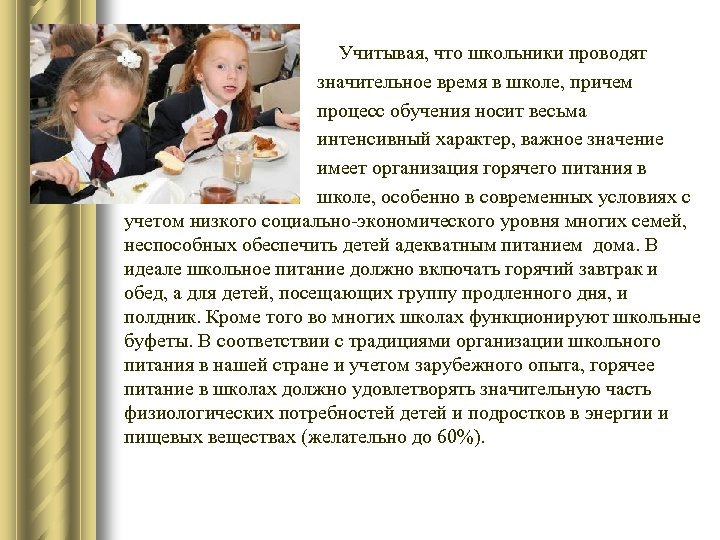 Учитывая, что школьники проводят значительное время в школе, причем процесс обучения носит весьма интенсивный характер, важное значение имеет организация горячего питания в школе, особенно в современных условиях с учетом низкого социально-экономического уровня многих семей, неспособных обеспечить детей адекватным питанием  дома. В идеале школьное питание должно включать горячий завтрак и обед, а для детей, посещающих группу продленного дня, и полдник. Кроме того во многих школах функционируют школьные буфеты. В соответствии с традициями организации школьного питания в нашей стране и учетом зарубежного опыта, горячее питание в школах должно удовлетворять значительную часть физиологических потребностей детей и подростков в энергии и пищевых веществах (желательно до 60%).